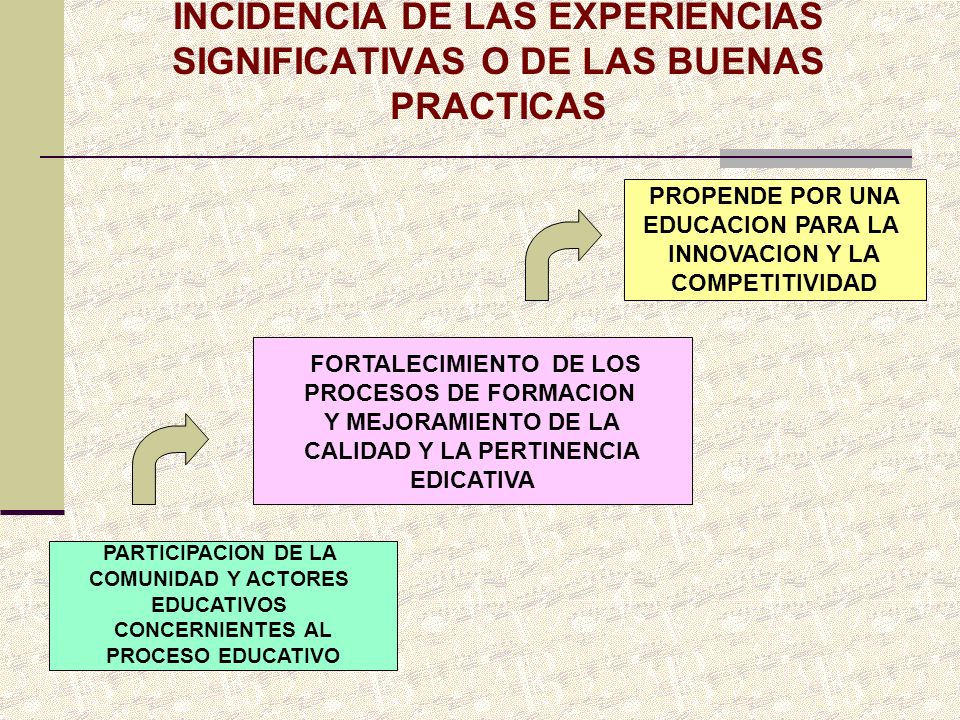 INCIDENCIA DE LAS EXPERIENCIAS SIGNIFICATIVAS O DE LAS BUENAS PRACTICAS

PROPENDE POR UNA EDUCACION PARA LA INNOVACION Y LA COMPETITIVIDAD

FORTALECIMIENTO DE LOS PROCESOS DE FORMACION Y MEJORAMIENTO DE LA CALIDAD Y LA PERTINENCIA EDICATIVA

PARTICIPACION DE LA COMUNIDAD Y ACTORES EDUCATIVOS CONCERNIENTES AL PROCESO EDUCATIVO